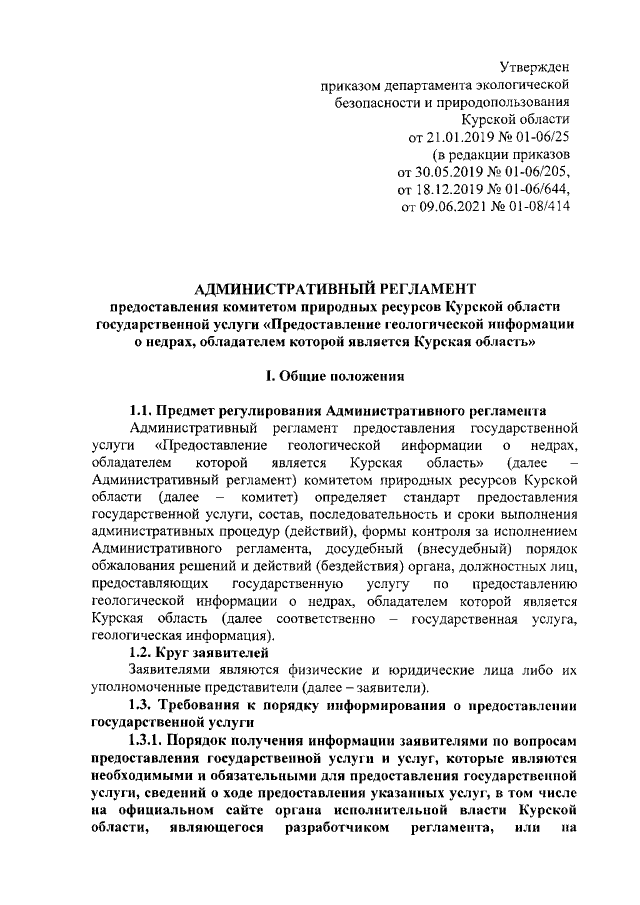 Утвержден
приказом департамента экологической безопасности и природопользования Курской области
от 21.01.2019 № 01-06/25
(в редакции приказов
от 30.05.2019 № 01-06/205,
от 18.12.2019 № 01-06/644,
от 09.06.2021 № 01-08/414

АДМИНИСТРАТИВНЫЙ РЕГЛАМЕНТ
предоставления комитетом природных ресурсов Курской области государственной услуги «Предоставление геологической информации о недрах, обладателем которой является Курская область»

I. Общие положения

1.1. Предмет регулирования Административного регламента
Административный регламент предоставления государственной услуги «Предоставление геологической информации о недрах, обладателем которой является Курская область» (далее – Административный регламент) комитетом природных ресурсов Курской области (далее – комитет) определяет стандарт предоставления государственной услуги, состав, последовательность и сроки выполнения административных процедур (действий), формы контроля за исполнением Административного регламента, досудебный (внесудебный) порядок обжалования решений и действий (бездействия) органа, должностных лиц, предоставляющих государственную услугу по предоставлению геологической информации о недрах, обладателем которой является Курская область (далее соответственно – государственная услуга, геологическая информация).
1.2. Круг заявителей
Заявителями являются физические и юридические лица либо их уполномоченные представители (далее – заявители).
1.3. Требования к порядку информирования о предоставлении государственной услуги
1.3.1. Порядок получения информации заявителями по вопросам предоставления государственной услуги и услуг, которые являются необходимыми и обязательными для предоставления государственной услуги, сведений о ходе предоставления указанных услуг, в том числе на официальном сайте органа исполнительной власти Курской области, являющегося разработчиком регламента, или на